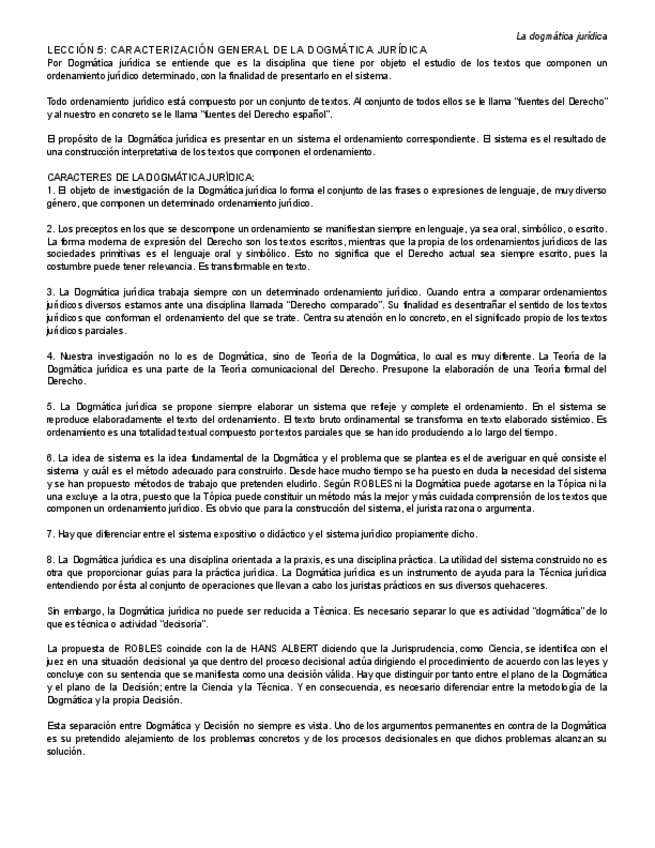 La dogmática jurídica

LECCIÓN 5: CARACTERIZACIÓN GENERAL DE LA DOGMÁTICA JURÍDICA
Por Dogmática jurídica se entiende que es la disciplina que tiene por objeto el estudio de los textos que componen un ordenamiento jurídico determinado, con la finalidad de presentarlo en el sistema.

Todo ordenamiento jurídico está compuesto por un conjunto de textos. Al conjunto de todos ellos se le llama "fuentes del Derecho" y al nuestro en concreto se le llama "fuentes del Derecho español".

El propósito de la Dogmática jurídica es presentar en un sistema el ordenamiento correspondiente. El sistema es el resultado de una construcción interpretativa de los textos que componen el ordenamiento.

CARACTERES DE LA DOGMÁTICA JURÍDICA:
1. El objeto de investigación de la Dogmática jurídica lo forma el conjunto de las frases o expresiones de lenguaje, de muy diverso género, que componen un determinado ordenamiento jurídico.

2. Los preceptos en los que se descompone un ordenamiento se manifiestan siempre en lenguaje, ya sea oral, simbólico, o escrito. La forma moderna de expresión del Derecho son los textos escritos, mientras que la propia de los ordenamientos jurídicos de las sociedades primitivas es el lenguaje oral y simbólico. Esto no significa que el Derecho actual sea siempre escrito, pues la costumbre puede tener relevancia. Es transformable en texto.

3. La Dogmática jurídica trabaja siempre con un determinado ordenamiento jurídico. Cuando entra a comparar ordenamientos jurídicos diversos estamos ante una disciplina llamada "Derecho comparado". Su finalidad es desentrañar el sentido de los textos jurídicos que conforman el ordenamiento del que se trate. Centra su atención en lo concreto, en el significado propio de los textos jurídicos parciales.

4. Nuestra investigación no lo es de Dogmática, sino de Teoría de la Dogmática, lo cual es muy diferente. La Teoría de la Dogmática jurídica es una parte de la Teoría comunicacional del Derecho. Presupone la elaboración de una Teoría formal del Derecho.

5. La Dogmática jurídica se propone siempre elaborar un sistema que refleje y complete el ordenamiento. En el sistema se reproduce elaboradamente el texto del ordenamiento. El texto bruto ordinamental se transforma en texto elaborado sistémico. Es ordenamiento es una totalidad textual compuesto por textos parciales que se han ido produciendo a lo largo del tiempo.

6. La idea de sistema es la idea fundamental de la Dogmática y el problema que se plantea es el de averiguar en qué consiste el sistema y cuál es el método adecuado para construirlo. Desde hace mucho tiempo se ha puesto en duda la necesidad del sistema y se han propuesto métodos de trabajo que pretenden eludirlo. Según ROBLES ni la Dogmática puede agotarse en la Tópica ni la una excluye a la otra, puesto que la Tópica puede constituir un método más la mejor y más cuidada comprensión de los textos que componen un ordenamiento jurídico. Es obvio que para la construcción del sistema, el jurista razona o argumenta.

7. Hay que diferenciar entre el sistema expositivo o didáctico y el sistema jurídico propiamente dicho.

8. La Dogmática jurídica es una disciplina orientada a la praxis, es una disciplina práctica. La utilidad del sistema construido no es otra que proporcionar guías para la práctica jurídica. La Dogmática jurídica es un instrumento de ayuda para la Técnica jurídica entendiendo por ésta al conjunto de operaciones que llevan a cabo los juristas prácticos en sus diversos quehaceres.

Sin embargo, la Dogmática jurídica no puede ser reducida a Técnica. Es necesario separar lo que es actividad "dogmática" de lo que es técnica o actividad "decisoria".

La propuesta de ROBLES coincide con la de HANS ALBERT diciendo que la Jurisprudencia, como Ciencia, se identifica con el juez en una situación decisional ya que dentro del proceso decisional actúa dirigiendo el procedimiento de acuerdo con las leyes y concluye con su sentencia que se manifiesta como una decisión válida. Hay que distinguir por tanto entre el plano de la Dogmática y el plano de la Decisión; entre la Ciencia y la Técnica. Y en consecuencia, es necesario diferenciar entre la metodología de la Dogmática y la propia Decisión.

Esta separación entre Dogmática y Decisión no siempre es vista. Uno de los argumentos permanentes en contra de la Dogmática es su pretendido alejamiento de los problemas concretos y de los procesos decisionales en que dichos problemas alcanzan su solución.